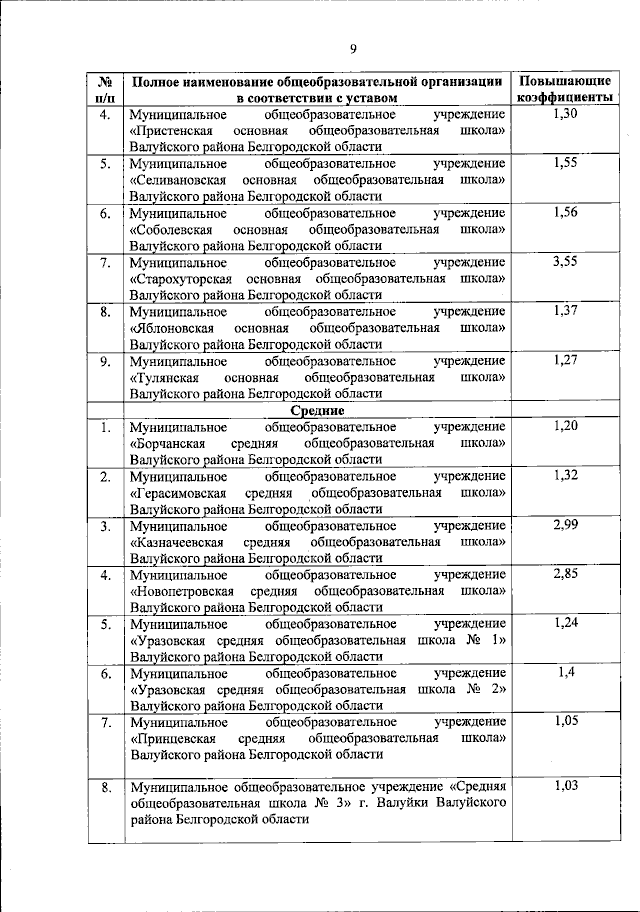 9

| № п/п | Полное наименование общеобразовательной организации в соответствии с уставом | Повышающие коэффициенты |
|---|---|---|
| 4. | Муниципальное общеобразовательное учреждение «Пристенская основная общеобразовательная школа» Валуйского района Белгородской области | 1,30 |
| 5. | Муниципальное общеобразовательное учреждение «Селивановская основная общеобразовательная школа» Валуйского района Белгородской области | 1,55 |
| 6. | Муниципальное общеобразовательное учреждение «Соболевская основная общеобразовательная школа» Валуйского района Белгородской области | 1,56 |
| 7. | Муниципальное общеобразовательное учреждение «Старохуторская основная общеобразовательная школа» Валуйского района Белгородской области | 3,55 |
| 8. | Муниципальное общеобразовательное учреждение «Яблоновская основная общеобразовательная школа» Валуйского района Белгородской области | 1,37 |
| 9. | Муниципальное общеобразовательное учреждение «Тулянская основная общеобразовательная школа» Валуйского района Белгородской области | 1,27 |
| | Средние | |
| 1. | Муниципальное общеобразовательное учреждение «Борчанская средняя общеобразовательная школа» Валуйского района Белгородской области | 1,20 |
| 2. | Муниципальное общеобразовательное учреждение «Герасимовская средняя общеобразовательная школа» Валуйского района Белгородской области | 1,32 |
| 3. | Муниципальное общеобразовательное учреждение «Казначеевская средняя общеобразовательная школа» Валуйского района Белгородской области | 2,99 |
| 4. | Муниципальное общеобразовательное учреждение «Новопетровская средняя общеобразовательная школа» Валуйского района Белгородской области | 2,85 |
| 5. | Муниципальное общеобразовательное учреждение «Уразовская средняя общеобразовательная школа № 1» Валуйского района Белгородской области | 1,24 |
| 6. | Муниципальное общеобразовательное учреждение «Уразовская средняя общеобразовательная школа № 2» Валуйского района Белгородской области | 1,4 |
| 7. | Муниципальное общеобразовательное учреждение «Принцевская средняя общеобразовательная школа» Валуйского района Белгородской области | 1,05 |
| 8. | Муниципальное общеобразовательное учреждение «Средняя общеобразовательная школа № 3» г. Валуйки Валуйского района Белгородской области | 1,03 |